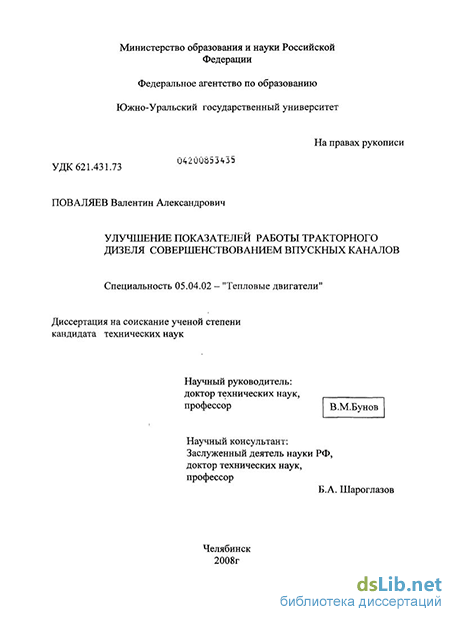 Министерство образования и науки Российской Федерации

Федеральное агентство по образованию

Южно-Уральский государственный университет

На правах рукописи

УДК 621.431.73

04200853435

ПОВАЛЯЕВ Валентин Александрович

УЛУЧШЕНИЕ ПОКАЗАТЕЛЕЙ РАБОТЫ ТРАКТОРНОГО ДИЗЕЛЯ СОВЕРШЕНСТВОВАНИЕМ ВПУСКНЫХ КАНАЛОВ

Специальность 05.04.02 – "Тепловые двигатели"

Диссертация на соискание ученой степени кандидата технических наук

Научный руководитель:
доктор технических наук,
профессор

В.М.Бунов

Научный консультант:
Заслуженный деятель науки РФ,
доктор технических наук,
профессор

Б.А. Шароглазов

Челябинск
2008г

dsLib.net
библиотека диссертаций